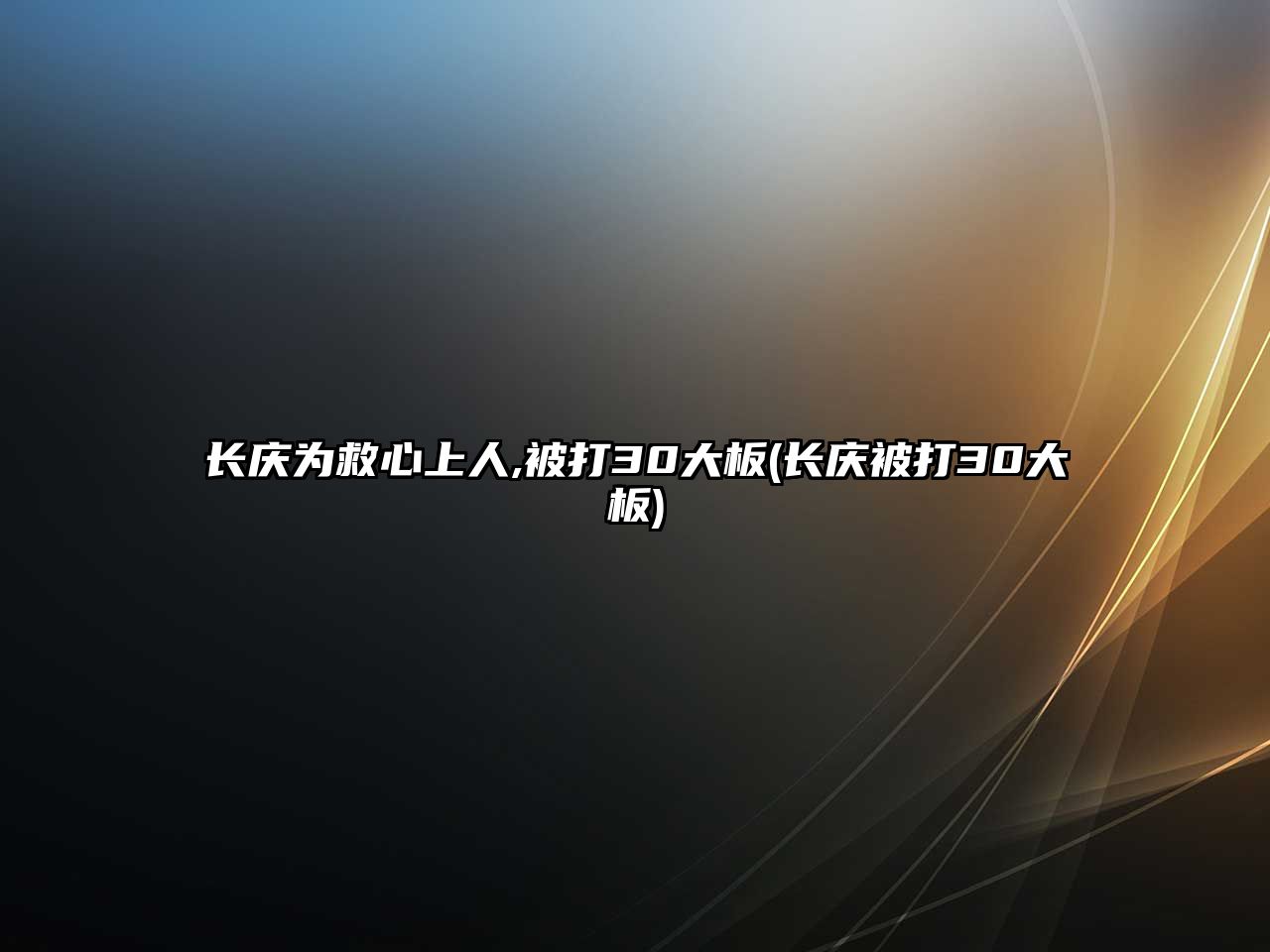 长庆为救心上人,被打30大板(长庆被打30大板)